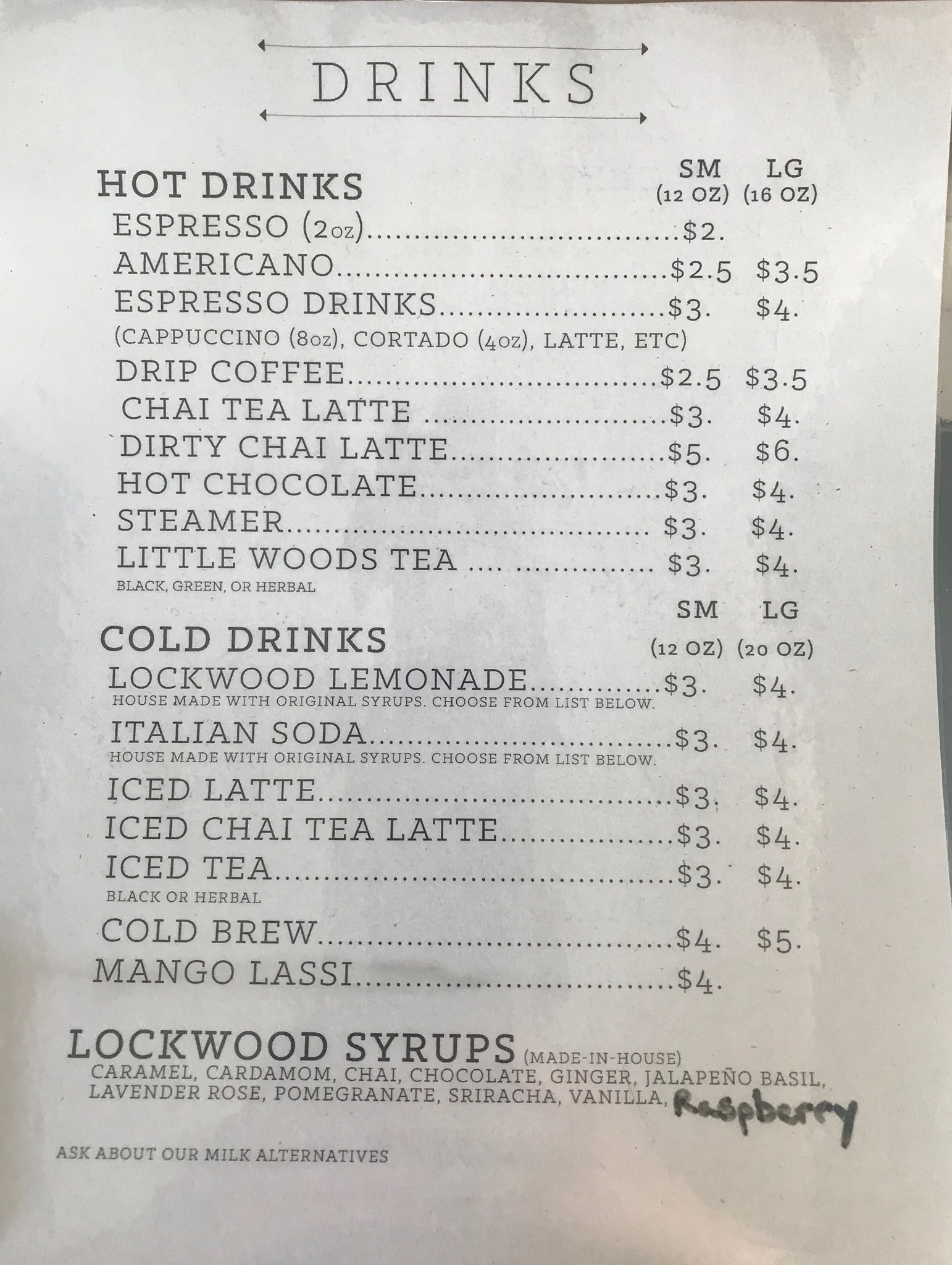 DRINKS

HOT DRINKS
SM (12 OZ) LG (16 OZ)
ESPRESSO (2oz) $2.
AMERICANO $2.5 $3.5
ESPRESSO DRINKS $3. $4.
(CAPPUCCINO (8oz), CORTADO (4oz), LATTE, ETC)
DRIP COFFEE $2.5 $3.5
CHAI TEA LATTE $3. $4.
DIRTY CHAI LATTE $5. $6.
HOT CHOCOLATE $3. $4.
STEAMER $3. $4.
LITTLE WOODS TEA $3. $4.
BLACK, GREEN, OR HERBAL

COLD DRINKS
SM (12 OZ) LG (20 OZ)
LOCKWOOD LEMONADE $3. $4.
HOUSE MADE WITH ORIGINAL SYRUPS. CHOOSE FROM LIST BELOW.
ITALIAN SODA $3. $4.
HOUSE MADE WITH ORIGINAL SYRUPS. CHOOSE FROM LIST BELOW.
ICED LATTE $3. $4.
ICED CHAI TEA LATTE $3. $4.
ICED TEA $3. $4.
BLACK OR HERBAL
COLD BREW $4. $5.
MANGO LASSI $4.

LOCKWOOD SYRUPS (MADE-IN-HOUSE)
CARAMEL, CARDAMOM, CHAI, CHOCOLATE, GINGER, JALAPEÑO BASIL, LAVENDER ROSE, POMEGRANATE, SRIRACHA, VANILLA, Raspberry

ASK ABOUT OUR MILK ALTERNATIVES